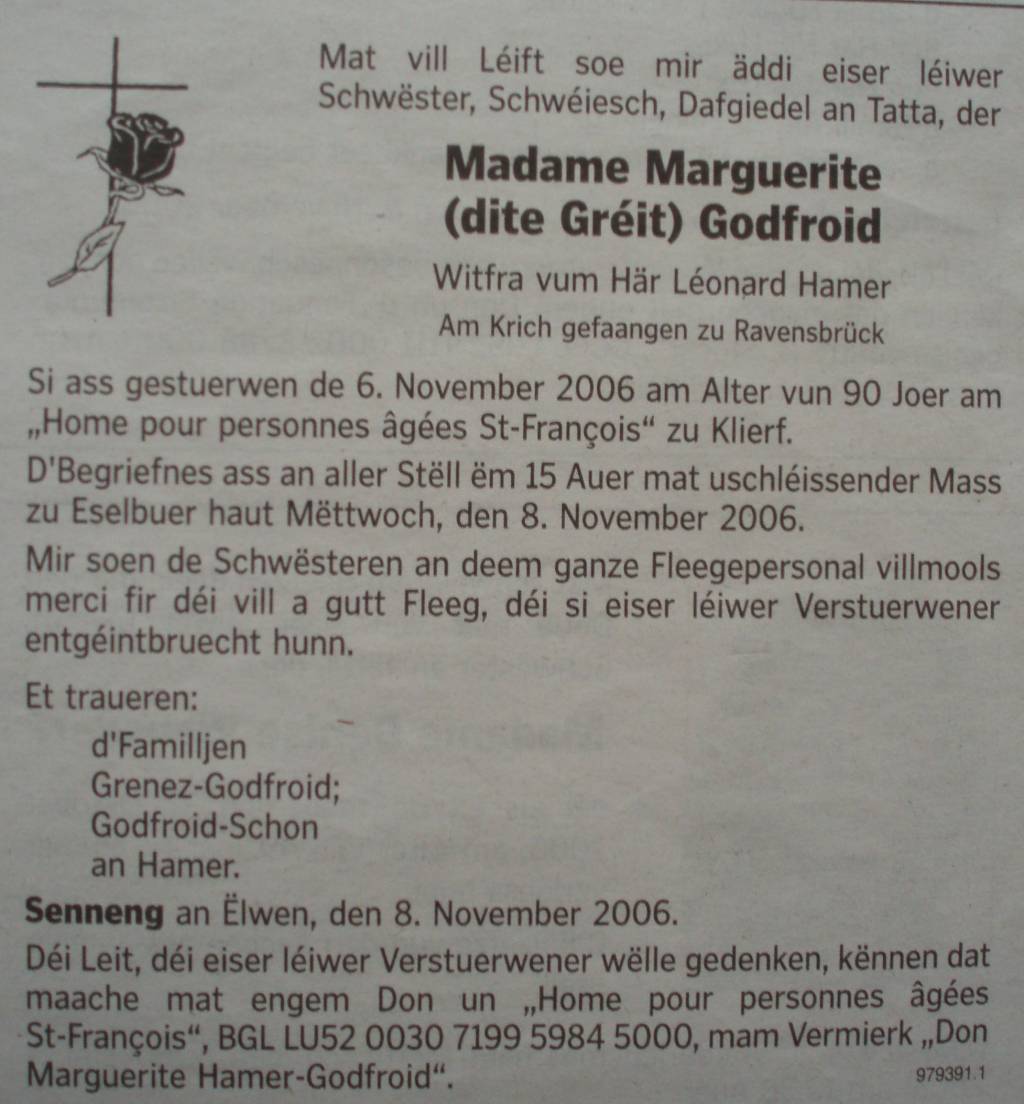 Mat vill Léift soe mir äddi eiser léiwer Schwëster, Schwéiesch, Dafgiedel an Tatta, der

Madame Marguerite
(dite Gréit) Godfroid

Witfra vum Här Léonard Hamer

Am Krich gefaangen zu Ravensbrück

Si ass gestuerwen de 6. November 2006 am Alter vun 90 Joer am „Home pour personnes âgées St-François“ zu Klierf.

D'Begriefnes ass an aller Stëll ëm 15 Auer mat uschléissender Mass zu Eselbuer haut Mëttwoch, den 8. November 2006.

Mir soen de Schwësteren an deem ganze Fleegepersonal villmools merci fir déi vill a gutt Fleeg, déi si eiser léiwer Verstuerwener entgéintbruecht hunn.

Et traueren:

d'Familljen
Grenez-Godfroid;
Godfroid-Schon
an Hamer.

Senneng an Ëlwen, den 8. November 2006.

Déi Leit, déi eiser léiwer Verstuerwener wëlle gedenken, kënnen dat maache mat engem Don un „Home pour personnes âgées St-François“, BGL LU52 0030 7199 5984 5000, mam Vermierk „Don Marguerite Hamer-Godfroid“.

979391.1